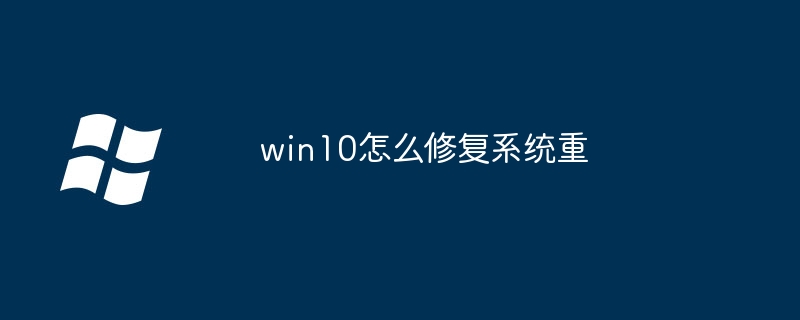 win10怎么修复系统重